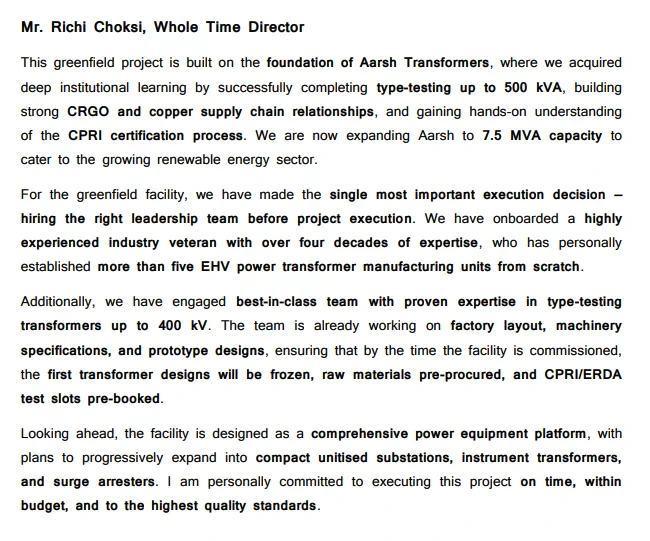 Mr. Richi Choksi, Whole Time Director

This greenfield project is built on the foundation of Aarsh Transformers, where we acquired deep institutional learning by successfully completing type-testing up to 500 kVA, building strong CRGO and copper supply chain relationships, and gaining hands-on understanding of the CPRI certification process. We are now expanding Aarsh to 7.5 MVA capacity to cater to the growing renewable energy sector.

For the greenfield facility, we have made the single most important execution decision – hiring the right leadership team before project execution. We have onboarded a highly experienced industry veteran with over four decades of expertise, who has personally established more than five EHV power transformer manufacturing units from scratch.

Additionally, we have engaged best-in-class team with proven expertise in type-testing transformers up to 400 kV. The team is already working on factory layout, machinery specifications, and prototype designs, ensuring that by the time the facility is commissioned, the first transformer designs will be frozen, raw materials pre-procured, and CPRI/ERDA test slots pre-booked.

Looking ahead, the facility is designed as a comprehensive power equipment platform, with plans to progressively expand into compact unitised substations, instrument transformers, and surge arresters. I am personally committed to executing this project on time, within budget, and to the highest quality standards.